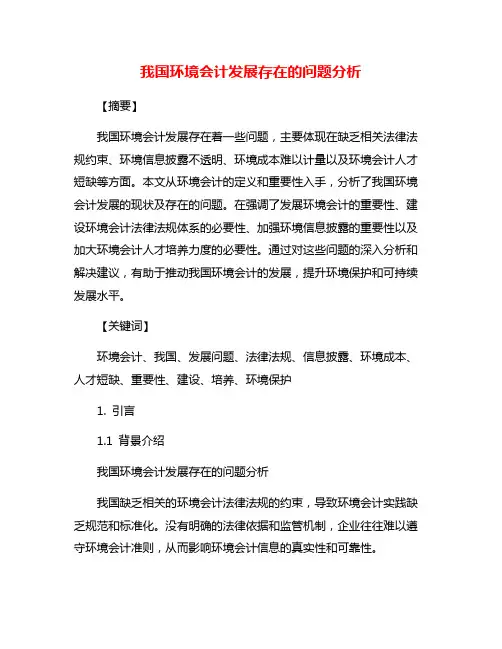 我国环境会计发展存在的问题分析

【摘要】

我国环境会计发展存在着一些问题，主要体现在缺乏相关法律法规约束、环境信息披露不透明、环境成本难以计量以及环境会计人才短缺等方面。本文从环境会计的定义和重要性入手，分析了我国环境会计发展的现状及存在的问题。在强调了发展环境会计的重要性、建设环境会计法律法规体系的必要性、加强环境信息披露的重要性以及加大环境会计人才培养力度的必要性。通过对这些问题的深入分析和解决建议，有助于推动我国环境会计的发展，提升环境保护和可持续发展水平。

【关键词】

环境会计、我国、发展问题、法律法规、信息披露、环境成本、人才短缺、重要性、建设、培养、环境保护

1. 引言

1.1 背景介绍

我国环境会计发展存在的问题分析

我国缺乏相关的环境会计法律法规的约束，导致环境会计实践缺乏规范和标准化。没有明确的法律依据和监管机制，企业往往难以遵守环境会计准则，从而影响环境会计信息的真实性和可靠性。